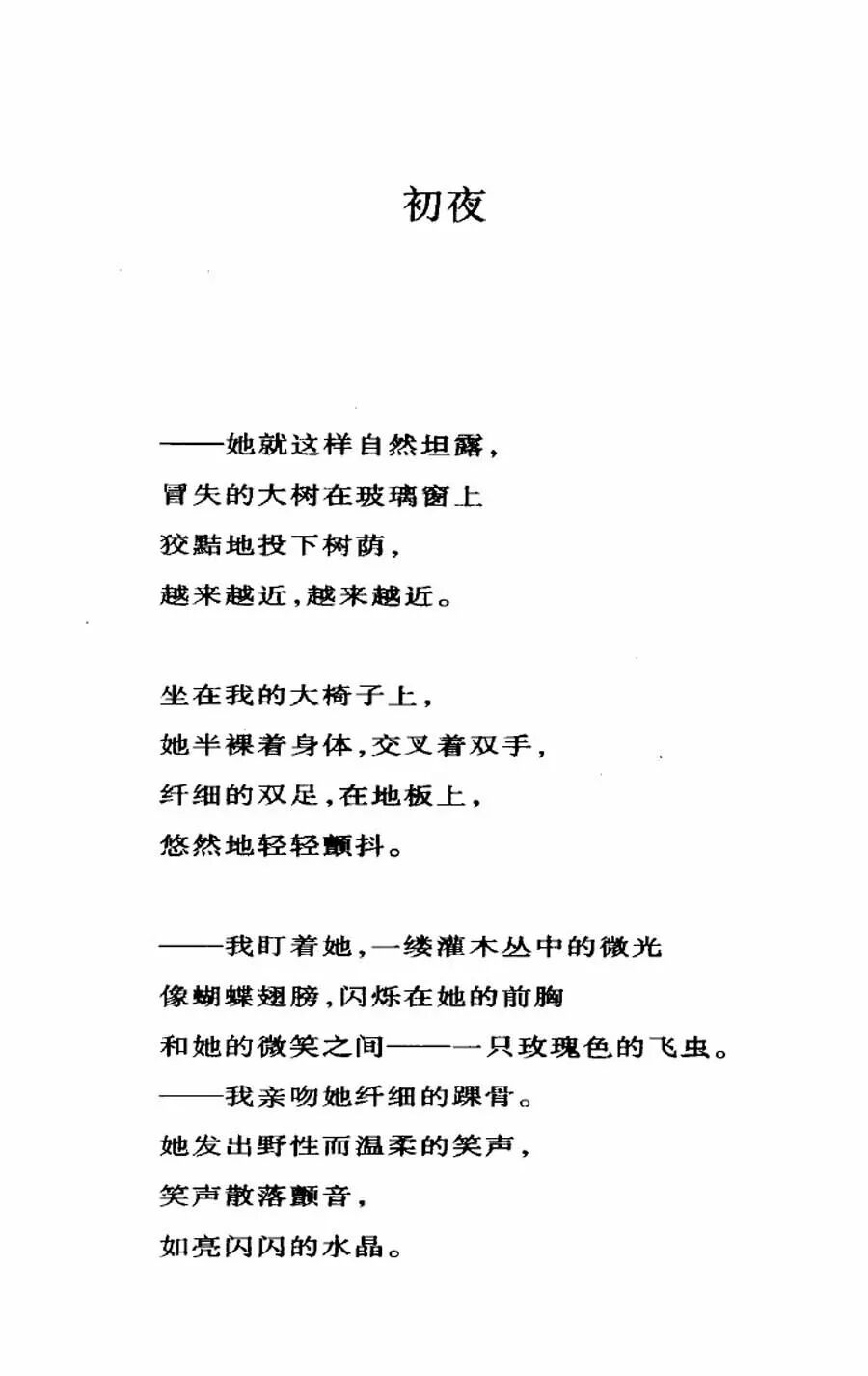 初夜

——她就这样自然坦露，
冒失的大树在玻璃窗上
狡黠地投下树荫，
越来越近，越来越近。

坐在我的大椅子上，
她半裸着身体，交叉着双手，
纤细的双足，在地板上，
悠然地轻轻颤抖。

——我盯着她，一缕灌木丛中的微光
像蝴蝶翅膀，闪烁在她的前胸
和她的微笑之间——一只玫瑰色的飞虫。
——我亲吻她纤细的踝骨。
她发出野性而温柔的笑声，
笑声散落颤音，
如亮闪闪的水晶。